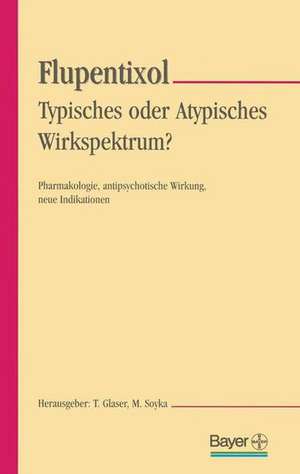 Flupentixol

Typisches oder Atypisches Wirkspektrum?

Pharmakologie, antipsychotische Wirkung, neue Indikationen

Herausgeber: T. Glaser, M. Soyka

Bayer